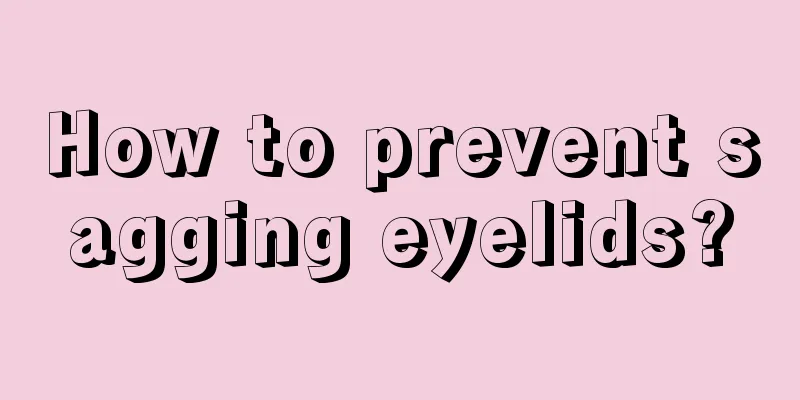 How to prevent sagging eyelids?